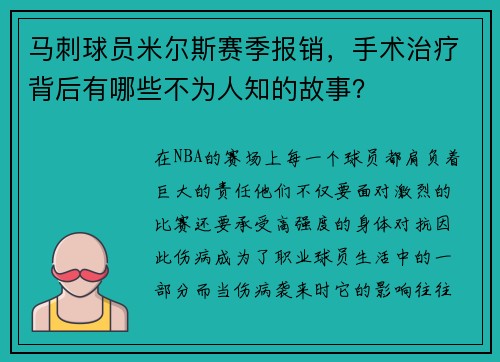 马刺球员米尔斯赛季报销，手术治疗背后有哪些不为人知的故事？

在NBA的赛场上每一个球员都肩负着巨大的责任他们不仅要面对激烈的比赛还要承受高强度的身体对抗因此伤病成为了职业球员生活中的一部分而当伤病袭来时它的影响往往